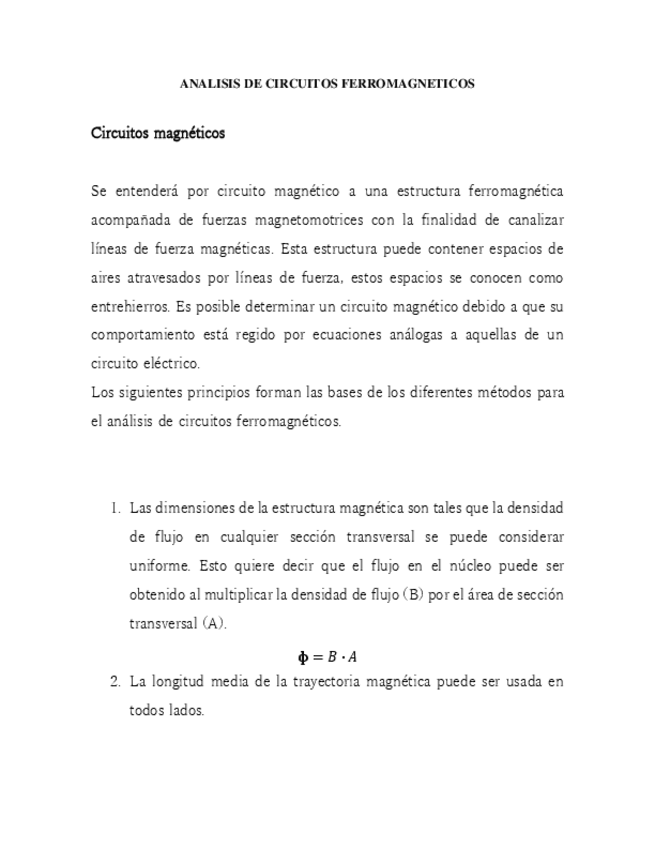 ANALISIS DE CIRCUITOS FERROMAGNETICOS

Circuitos magnéticos

Se entenderá por circuito magnético a una estructura ferromagnética acompañada de fuerzas magnetomotrices con la finalidad de canalizar líneas de fuerza magnéticas. Esta estructura puede contener espacios de aires atravesados por líneas de fuerza, estos espacios se conocen como entrehierros. Es posible determinar un circuito magnético debido a que su comportamiento está regido por ecuaciones análogas a aquellas de un circuito eléctrico.
Los siguientes principios forman las bases de los diferentes métodos para el análisis de circuitos ferromagnéticos.

1. Las dimensiones de la estructura magnética son tales que la densidad de flujo en cualquier sección transversal se puede considerar uniforme. Esto quiere decir que el flujo en el núcleo puede ser obtenido al multiplicar la densidad de flujo (B) por el área de sección transversal (A).

$\Phi = B \cdot A$

2. La longitud media de la trayectoria magnética puede ser usada en todos lados.